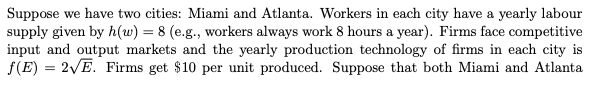 Suppose we have two cities: Miami and Atlanta. Workers in each city have a yearly labour supply given by $h(w) = 8$ (e.g., workers always work 8 hours a year). Firms face competitive input and output markets and the yearly production technology of firms in each city is $f(E) = 2\sqrt{E}$. Firms get \$10 per unit produced. Suppose that both Miami and Atlanta